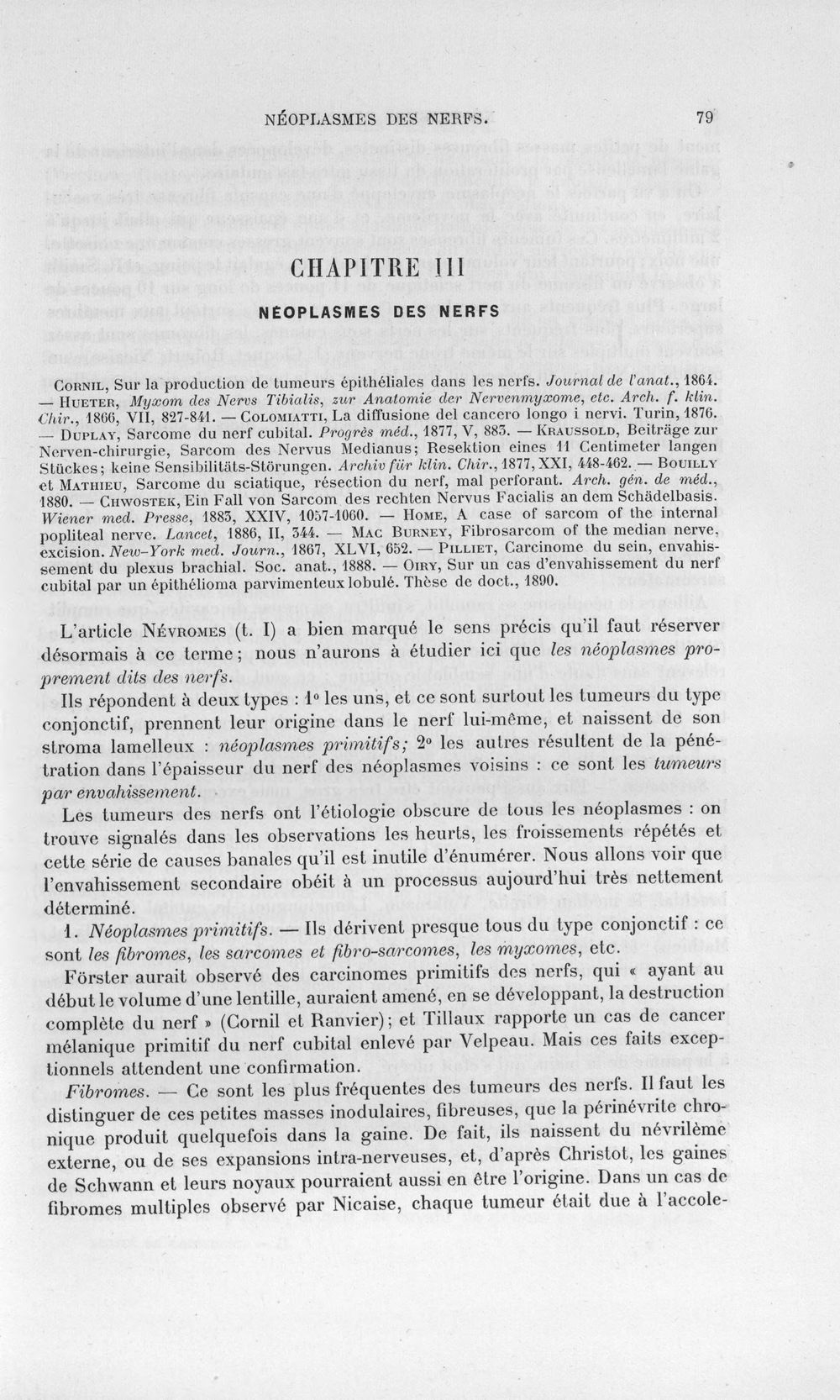 NÉOPLASMES DES NERFS. 79

CHAPITRE III

NÉOPLASMES DES NERFS

Cornil, Sur la production de tumeurs épithéliales dans les nerfs. Journal de l'anat., 1864. — Hueter, Myxom des Nervs Tibialis, zur Anatomie der Nervenmyxome, etc. Arch. f. klin. Chir., 1866, VII, 827-841. — Colomiatti, La diffusione del cancero longo i nervi. Turin, 1876. — Duplay, Sarcome du nerf cubital. Progrès méd., 1877, V, 883. — Kraussold, Beiträge zur Nerven-chirurgie, Sarcom des Nervus Medianus; Resektion eines 11 Centimeter langen Stückes; keine Sensibilitäts-Störungen. Archiv für klin. Chir., 1877, XXI, 448-462. — Bouilly et Mathieu, Sarcome du sciatique, résection du nerf, mal perforant. Arch. gén. de méd., 1880. — Chwostek, Ein Fall von Sarcom des rechten Nervus Facialis an dem Schädelbasis. Wiener med. Presse, 1883, XXIV, 1057-1060. — Home, A case of sarcom of the internal popliteal nerve. Lancet, 1886, II, 344. — Mac Burney, Fibrosarcom of the median nerve, excision. New-York med. Journ., 1867, XLVI, 652. — Pilliet, Carcinome du sein, envahissement du plexus brachial. Soc. anat., 1888. — Oiry, Sur un cas d'envahissement du nerf cubital par un épithélioma parvimenteux lobulé. Thèse de doct., 1890.

L'article Névromes (t. I) a bien marqué le sens précis qu'il faut réserver désormais à ce terme; nous n'aurons à étudier ici que les néoplasmes proprement dits des nerfs.

Ils répondent à deux types : 1° les uns, et ce sont surtout les tumeurs du type conjonctif, prennent leur origine dans le nerf lui-même, et naissent de son stroma lamelleux : néoplasmes primitifs; 2° les autres résultent de la pénétration dans l'épaisseur du nerf des néoplasmes voisins : ce sont les tumeurs par envahissement.

Les tumeurs des nerfs ont l'étiologie obscure de tous les néoplasmes : on trouve signalés dans les observations les heurts, les froissements répétés et cette série de causes banales qu'il est inutile d'énumérer. Nous allons voir que l'envahissement secondaire obéit à un processus aujourd'hui très nettement déterminé.

1. Néoplasmes primitifs. — Ils dérivent presque tous du type conjonctif : ce sont les fibromes, les sarcomes et fibro-sarcomes, les myxomes, etc.

Förster aurait observé des carcinomes primitifs des nerfs, qui « ayant au début le volume d'une lentille, auraient amené, en se développant, la destruction complète du nerf » (Cornil et Ranvier); et Tillaux rapporte un cas de cancer mélanique primitif du nerf cubital enlevé par Velpeau. Mais ces faits exceptionnels attendent une confirmation.

Fibromes. — Ce sont les plus fréquentes des tumeurs des nerfs. Il faut les distinguer de ces petites masses inodulaires, fibreuses, que la périnévrite chronique produit quelquefois dans la gaine. De fait, ils naissent du névrilème externe, ou de ses expansions intra-nerveuses, et, d'après Christot, les gaines de Schwann et leurs noyaux pourraient aussi en être l'origine. Dans un cas de fibromes multiples observé par Nicaise, chaque tumeur était due à l'accole-